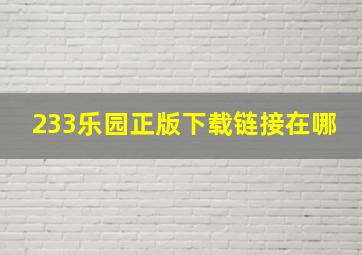 233乐园正版下载链接在哪